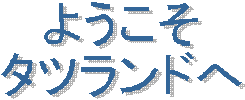 ようこそ
タツランドへ